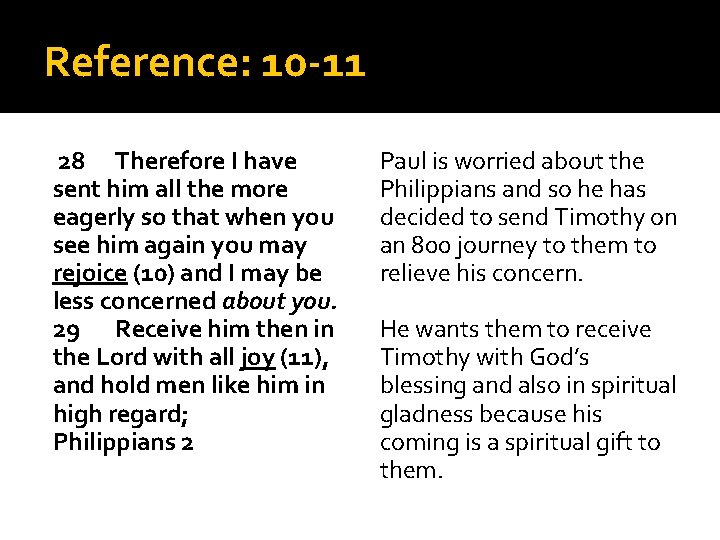 Reference: 10-11

28 Therefore I have sent him all the more eagerly so that when you see him again you may rejoice (10) and I may be less concerned about you.
29 Receive him then in the Lord with all joy (11), and hold men like him in high regard;
Philippians 2

Paul is worried about the Philippians and so he has decided to send Timothy on an 800 journey to them to relieve his concern.

He wants them to receive Timothy with God's blessing and also in spiritual gladness because his coming is a spiritual gift to them.